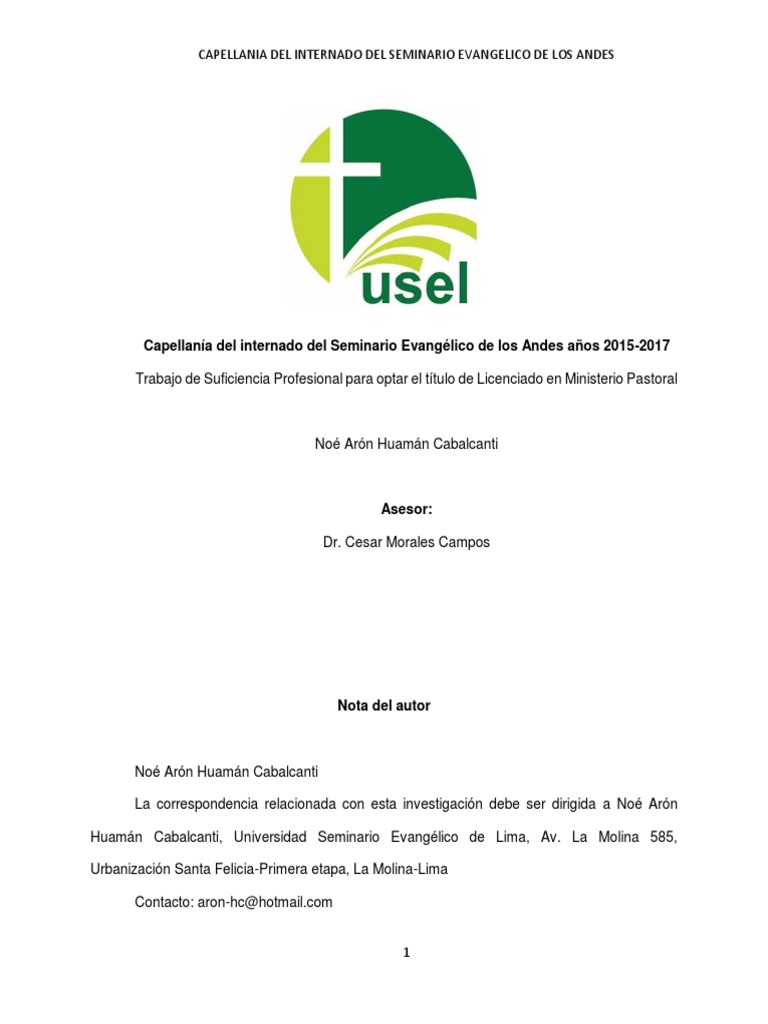 CAPELLANIA DEL INTERNADO DEL SEMINARIO EVANGELICO DE LOS ANDES

usel

Capellanía del internado del Seminario Evangélico de los Andes años 2015-2017

Trabajo de Suficiencia Profesional para optar el título de Licenciado en Ministerio Pastoral

Noé Arón Huamán Cabalcanti

Asesor:

Dr. Cesar Morales Campos

Nota del autor

Noé Arón Huamán Cabalcanti

La correspondencia relacionada con esta investigación debe ser dirigida a Noé Arón Huamán Cabalcanti, Universidad Seminario Evangélico de Lima, Av. La Molina 585, Urbanización Santa Felicia-Primera etapa, La Molina-Lima

Contacto: aron-hc@hotmail.com

1